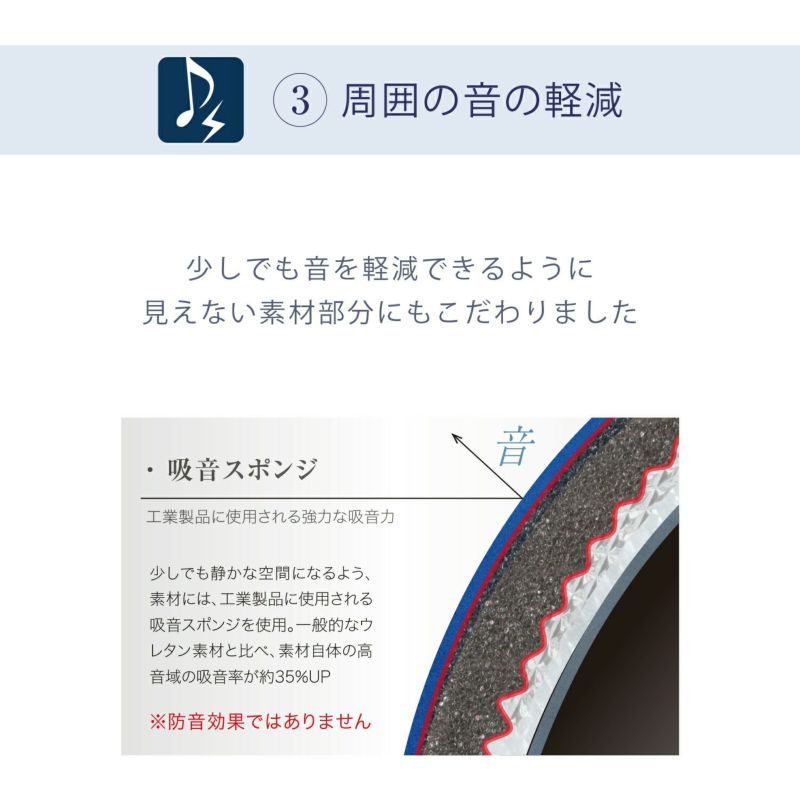 ③ 周囲の音の軽減

少しでも音を軽減できるように
見えない素材部分にもこだわりました

音

・吸音スポンジ

工業製品に使用される強力な吸音力

少しでも静かな空間になるよう、素材には、工業製品に使用される吸音スポンジを使用。一般的なウレタン素材と比べ、素材自体の高音域の吸音率が約35%UP

※防音効果ではありません